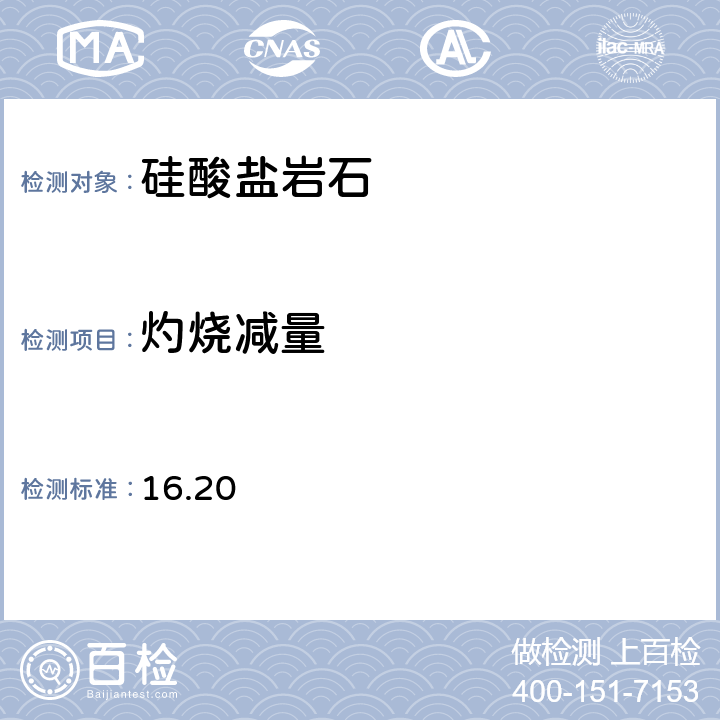 MA
CNAS
AL
ilac-MRA

检测对象：硅酸盐岩石

检测项目：灼烧减量

检测标准：16.20

百检
Baijiantest.com

做检测 上百检
400-151-7153